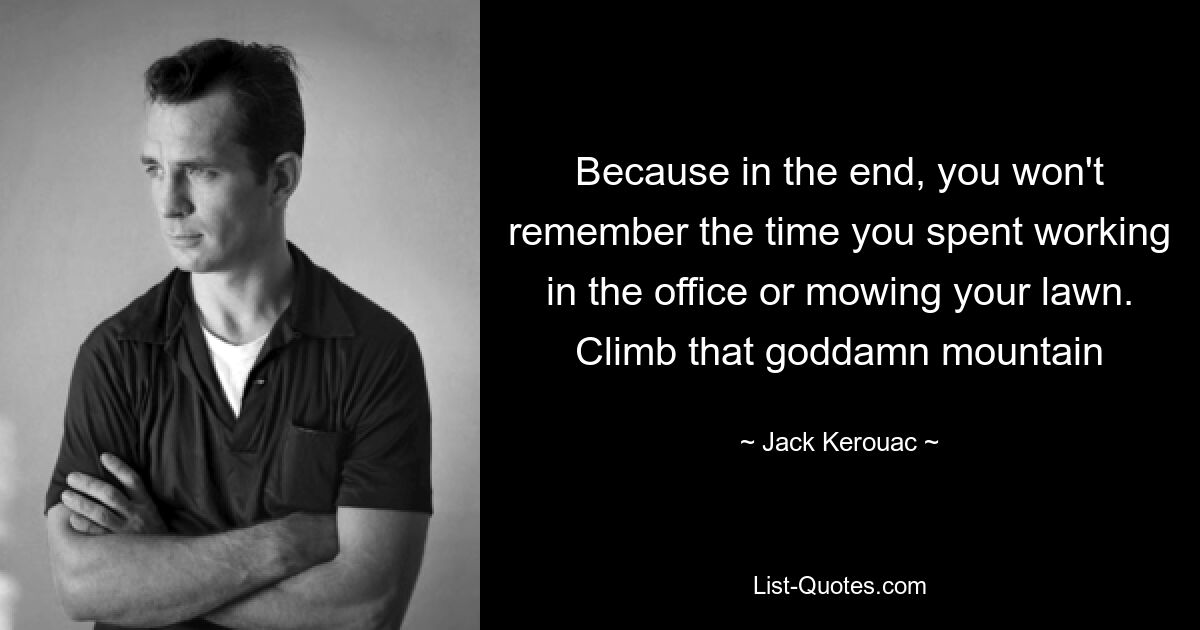 Because in the end, you won't remember the time you spent working in the office or mowing your lawn. Climb that goddamn mountain

~ Jack Kerouac ~

List-Quotes.com